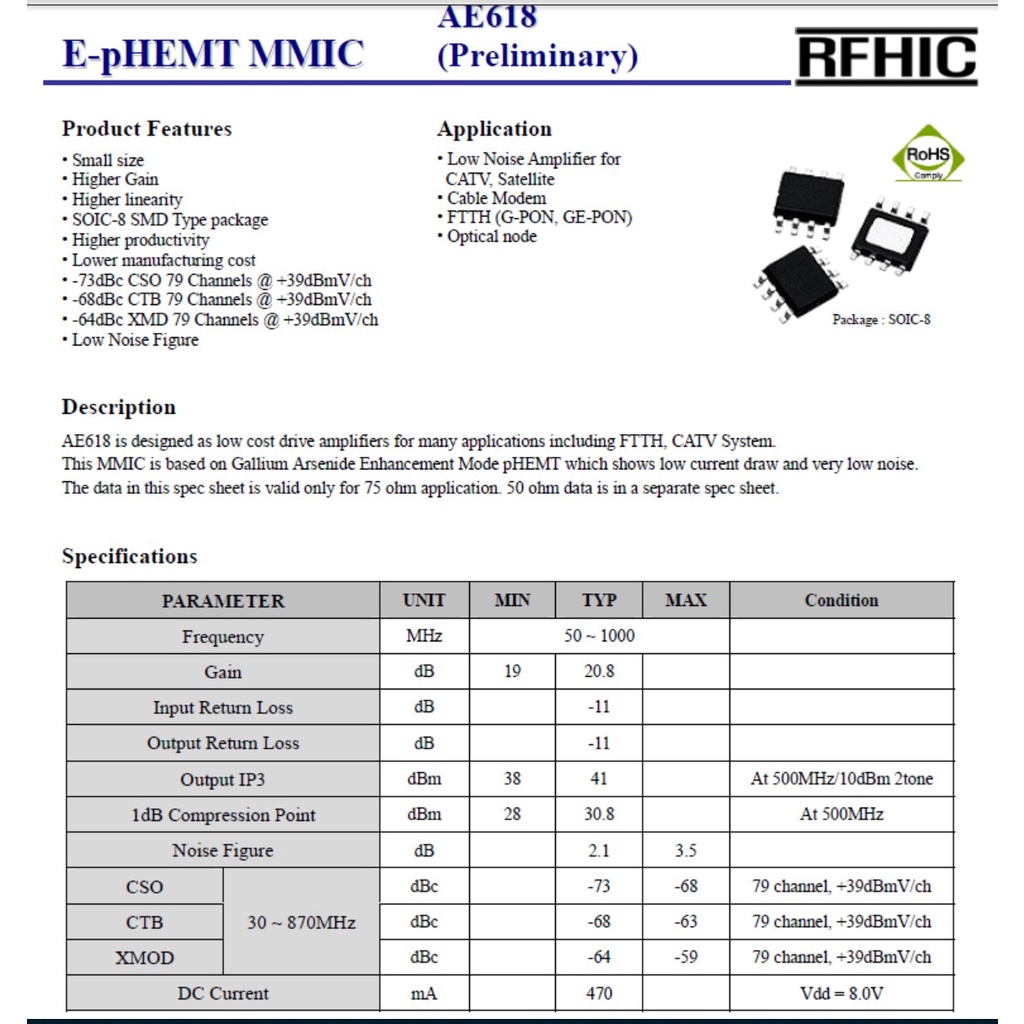 E-pHEMT MMIC

AE618
(Preliminary)

RFHIC

Product Features
• Small size
• Higher Gain
• Higher linearity
• SOIC-8 SMD Type package
• Higher productivity
• Lower manufacturing cost
• -73dBc CSO 79 Channels @ +39dBmV/ch
• -68dBc CTB 79 Channels @ +39dBmV/ch
• -64dBc XMD 79 Channels @ +39dBmV/ch
• Low Noise Figure

Application
• Low Noise Amplifier for CATV, Satellite
• Cable Modem
• FTTH (G-PON, GE-PON)
• Optical node

RoHS
Comply

Package : SOIC-8

Description
AE618 is designed as low cost drive amplifiers for many applications including FTTH, CATV System.
This MMIC is based on Gallium Arsenide Enhancement Mode pHEMT which shows low current draw and very low noise.
The data in this spec sheet is valid only for 75 ohm application. 50 ohm data is in a separate spec sheet.

Specifications

| PARAMETER | | UNIT | MIN | TYP | MAX | Condition |
|---|---|---|---|---|---|---|
| Frequency | | MHz | 50 ~ 1000 | | | |
| Gain | | dB | 19 | 20.8 | | |
| Input Return Loss | | dB | | -11 | | |
| Output Return Loss | | dB | | -11 | | |
| Output IP3 | | dBm | 38 | 41 | | At 500MHz/10dBm 2tone |
| 1dB Compression Point | | dBm | 28 | 30.8 | | At 500MHz |
| Noise Figure | | dB | | 2.1 | 3.5 | |
| CSO | 30 ~ 870MHz | dBc | | -73 | -68 | 79 channel, +39dBmV/ch |
| CTB | 30 ~ 870MHz | dBc | | -68 | -63 | 79 channel, +39dBmV/ch |
| XMOD | 30 ~ 870MHz | dBc | | -64 | -59 | 79 channel, +39dBmV/ch |
| DC Current | | mA | | 470 | | Vdd = 8.0V |